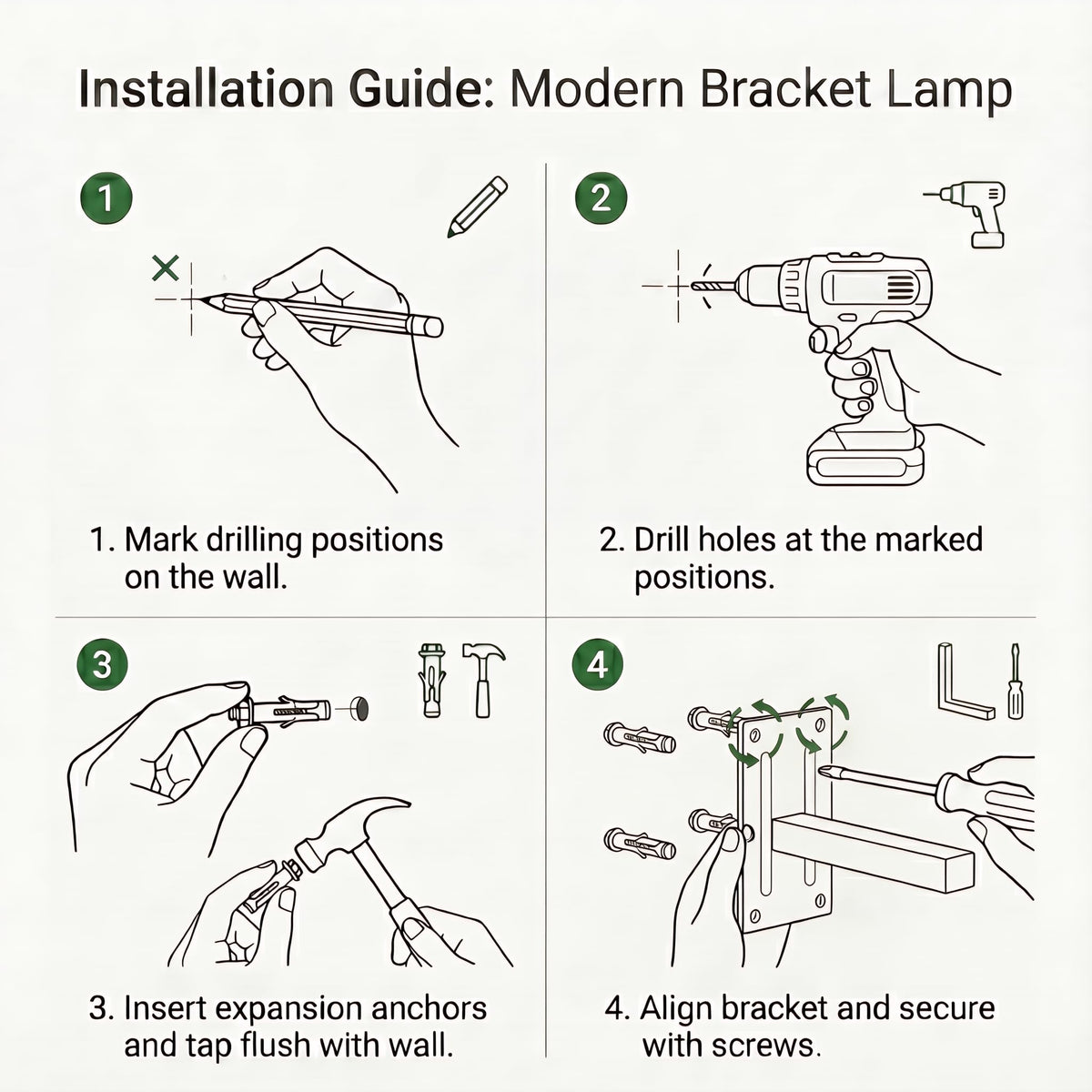 Installation Guide: Modern Bracket Lamp

1

1. Mark drilling positions on the wall.

2

2. Drill holes at the marked positions.

3

3. Insert expansion anchors and tap flush with wall.

4

4. Align bracket and secure with screws.